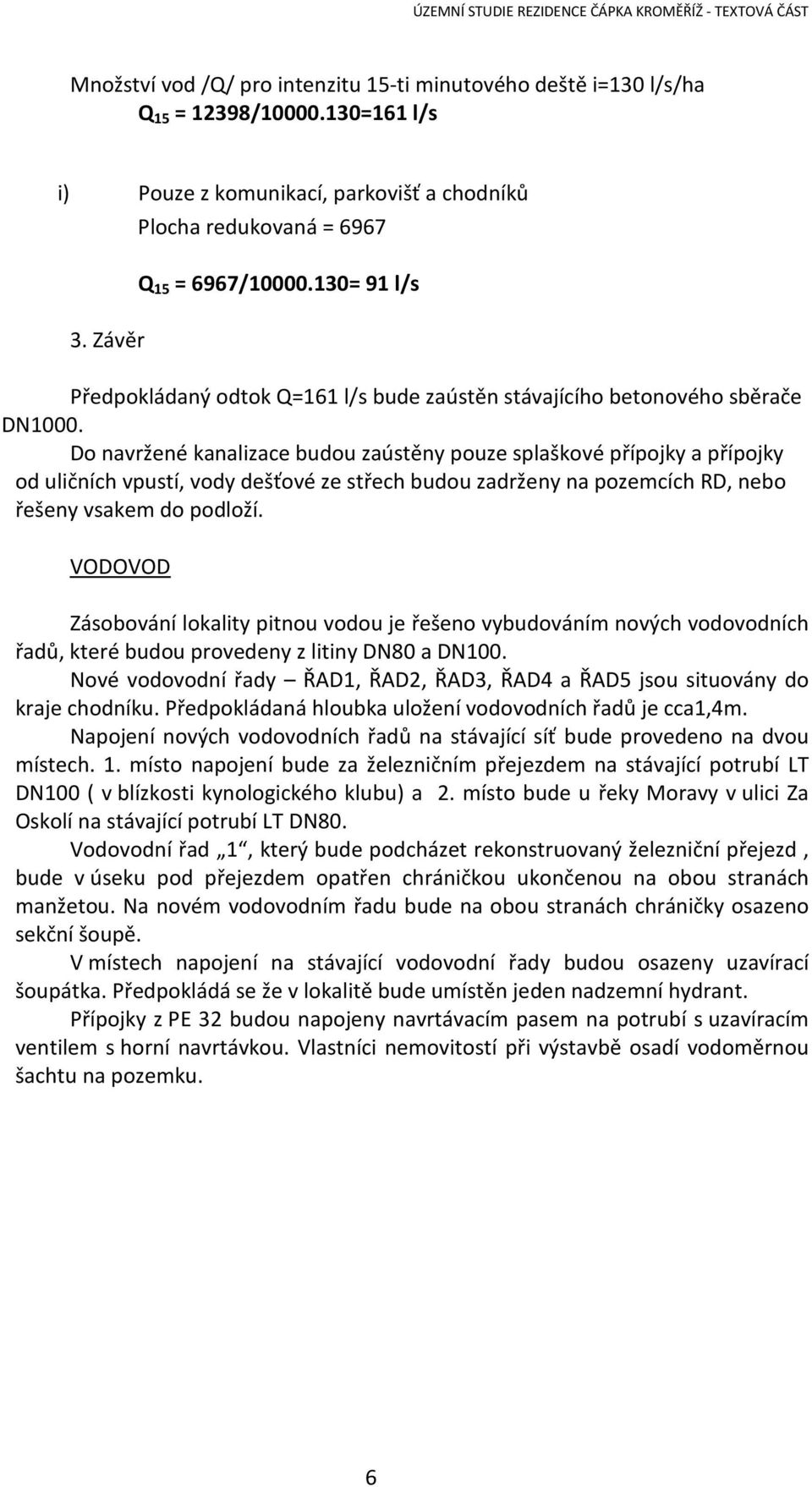 ÚZEMNÍ STUDIE REZIDENCE ČÁPKA KROMĚŘÍŽ - TEXTOVÁ ČÁST

Množství vod /Q/ pro intenzitu 15-ti minutového deště i=130 l/s/ha
$Q_{15}$ = 12398/10000.130=161 l/s

i) Pouze z komunikací, parkovišť a chodníků
Plocha redukovaná = 6967
$Q_{15}$ = 6967/10000.130= 91 l/s

3. Závěr

Předpokládaný odtok Q=161 l/s bude zaústěn stávajícího betonového sběrače DN1000.
Do navržené kanalizace budou zaústěny pouze splaškové přípojky a přípojky od uličních vpustí, vody dešťové ze střech budou zadrženy na pozemcích RD, nebo řešeny vsakem do podloží.

VODOVOD

Zásobování lokality pitnou vodou je řešeno vybudováním nových vodovodních řadů, které budou provedeny z litiny DN80 a DN100.
Nové vodovodní řady – ŘAD1, ŘAD2, ŘAD3, ŘAD4 a ŘAD5 jsou situovány do kraje chodníku. Předpokládaná hloubka uložení vodovodních řadů je cca1,4m.
Napojení nových vodovodních řadů na stávající síť bude provedeno na dvou místech. 1. místo napojení bude za železničním přejezdem na stávající potrubí LT DN100 ( v blízkosti kynologického klubu) a 2. místo bude u řeky Moravy v ulici Za Oskolí na stávající potrubí LT DN80.
Vodovodní řad „1“, který bude podcházet rekonstruovaný železniční přejezd , bude v úseku pod přejezdem opatřen chráničkou ukončenou na obou stranách manžetou. Na novém vodovodním řadu bude na obou stranách chráničky osazeno sekční šoupě.
V místech napojení na stávající vodovodní řady budou osazeny uzavírací šoupátka. Předpokládá se že v lokalitě bude umístěn jeden nadzemní hydrant.
Přípojky z PE 32 budou napojeny navrtávacím pasem na potrubí s uzavíracím ventilem s horní navrtávkou. Vlastníci nemovitostí při výstavbě osadí vodoměrnou šachtu na pozemku.

6